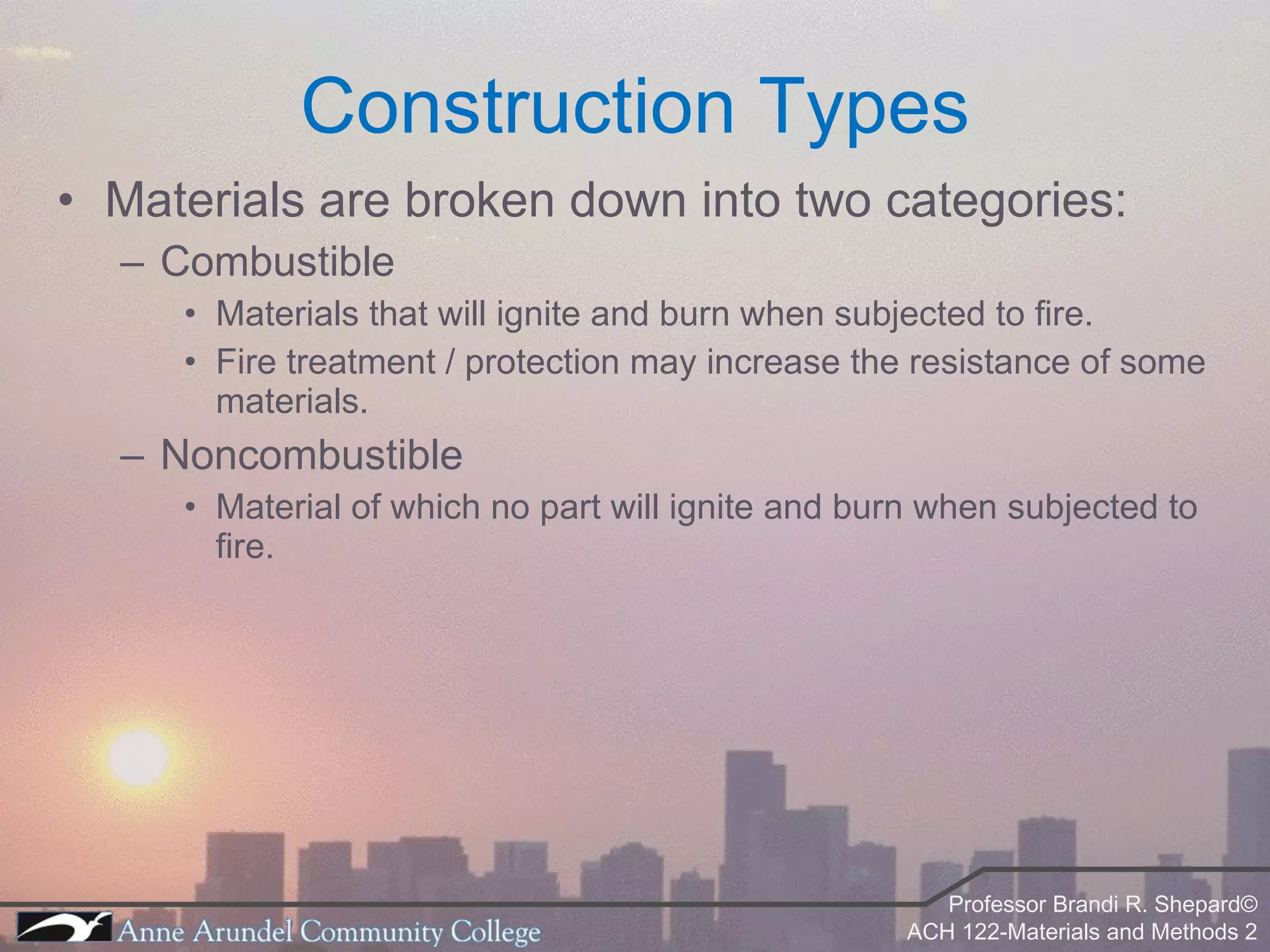 Construction Types

• Materials are broken down into two categories:

– Combustible

• Materials that will ignite and burn when subjected to fire.

• Fire treatment / protection may increase the resistance of some materials.

– Noncombustible

• Material of which no part will ignite and burn when subjected to fire.

Anne Arundel Community College

Professor Brandi R. Shepard©
ACH 122-Materials and Methods 2